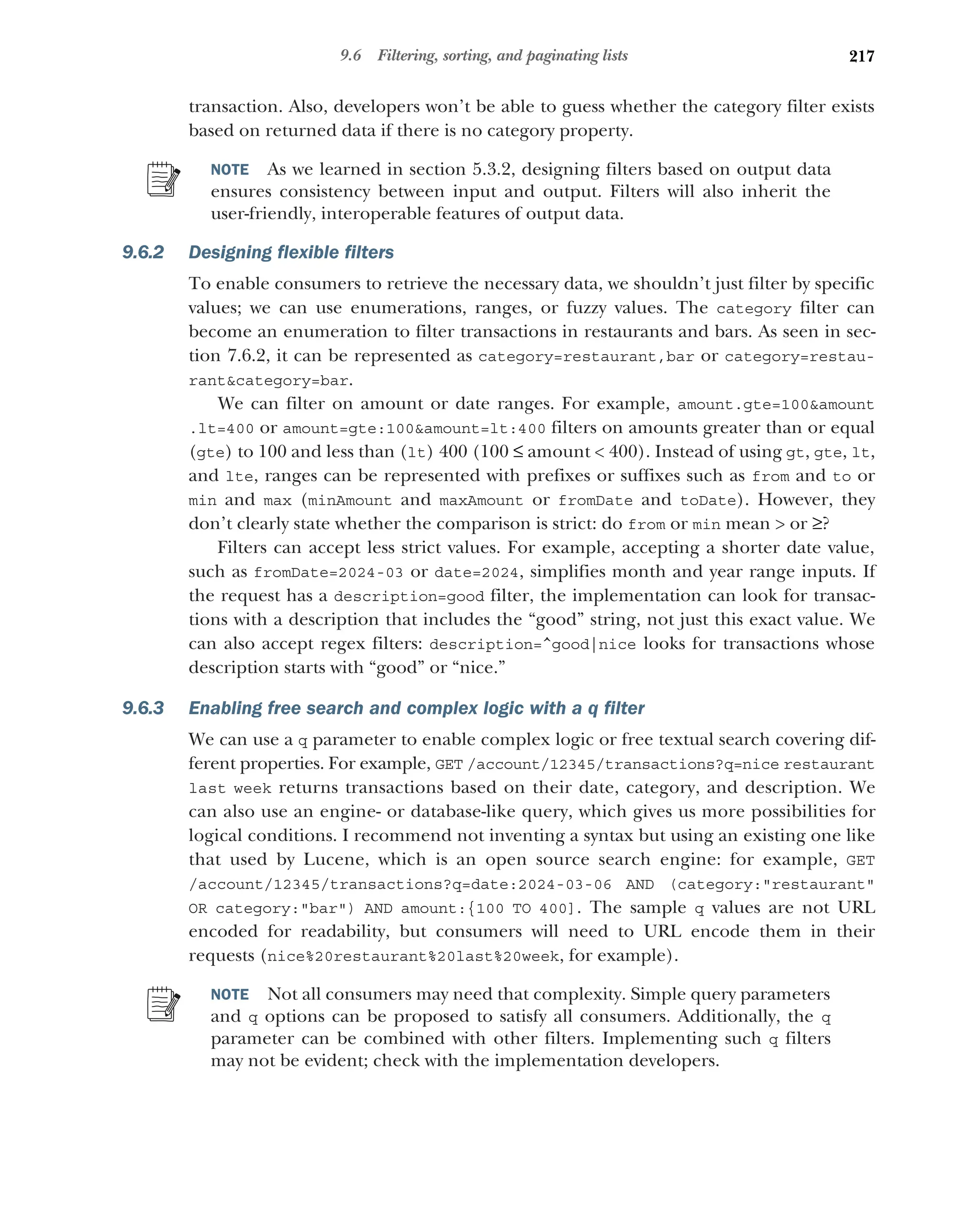 9.6 Filtering, sorting, and paginating lists 217

transaction. Also, developers won't be able to guess whether the category filter exists based on returned data if there is no category property.

NOTE As we learned in section 5.3.2, designing filters based on output data ensures consistency between input and output. Filters will also inherit the user-friendly, interoperable features of output data.

9.6.2 Designing flexible filters

To enable consumers to retrieve the necessary data, we shouldn't just filter by specific values; we can use enumerations, ranges, or fuzzy values. The category filter can become an enumeration to filter transactions in restaurants and bars. As seen in section 7.6.2, it can be represented as category=restaurant,bar or category=restaurant&category=bar.

We can filter on amount or date ranges. For example, amount.gte=100&amount.lt=400 or amount=gte:100&amount=lt:400 filters on amounts greater than or equal (gte) to 100 and less than (lt) 400 ($100 \leq$ amount $< 400$). Instead of using gt, gte, lt, and lte, ranges can be represented with prefixes or suffixes such as from and to or min and max (minAmount and maxAmount or fromDate and toDate). However, they don't clearly state whether the comparison is strict: do from or min mean $>$ or $\geq$?

Filters can accept less strict values. For example, accepting a shorter date value, such as fromDate=2024-03 or date=2024, simplifies month and year range inputs. If the request has a description=good filter, the implementation can look for transactions with a description that includes the "good" string, not just this exact value. We can also accept regex filters: description=^good|nice looks for transactions whose description starts with "good" or "nice."

9.6.3 Enabling free search and complex logic with a q filter

We can use a q parameter to enable complex logic or free textual search covering different properties. For example, GET /account/12345/transactions?q=nice restaurant last week returns transactions based on their date, category, and description. We can also use an engine- or database-like query, which gives us more possibilities for logical conditions. I recommend not inventing a syntax but using an existing one like that used by Lucene, which is an open source search engine: for example, GET /account/12345/transactions?q=date:2024-03-06 AND (category:"restaurant" OR category:"bar") AND amount:{100 TO 400]. The sample q values are not URL encoded for readability, but consumers will need to URL encode them in their requests (nice%20restaurant%20last%20week, for example).

NOTE Not all consumers may need that complexity. Simple query parameters and q options can be proposed to satisfy all consumers. Additionally, the q parameter can be combined with other filters. Implementing such q filters may not be evident; check with the implementation developers.